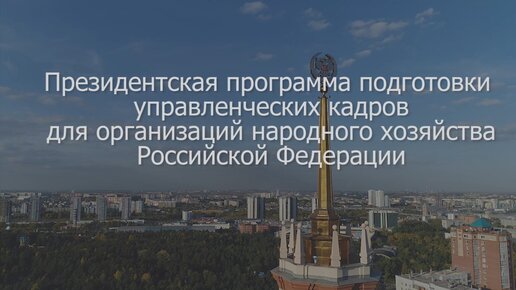 Президентская программа подготовки управленческих кадров для организаций народного хозяйства Российской Федерации